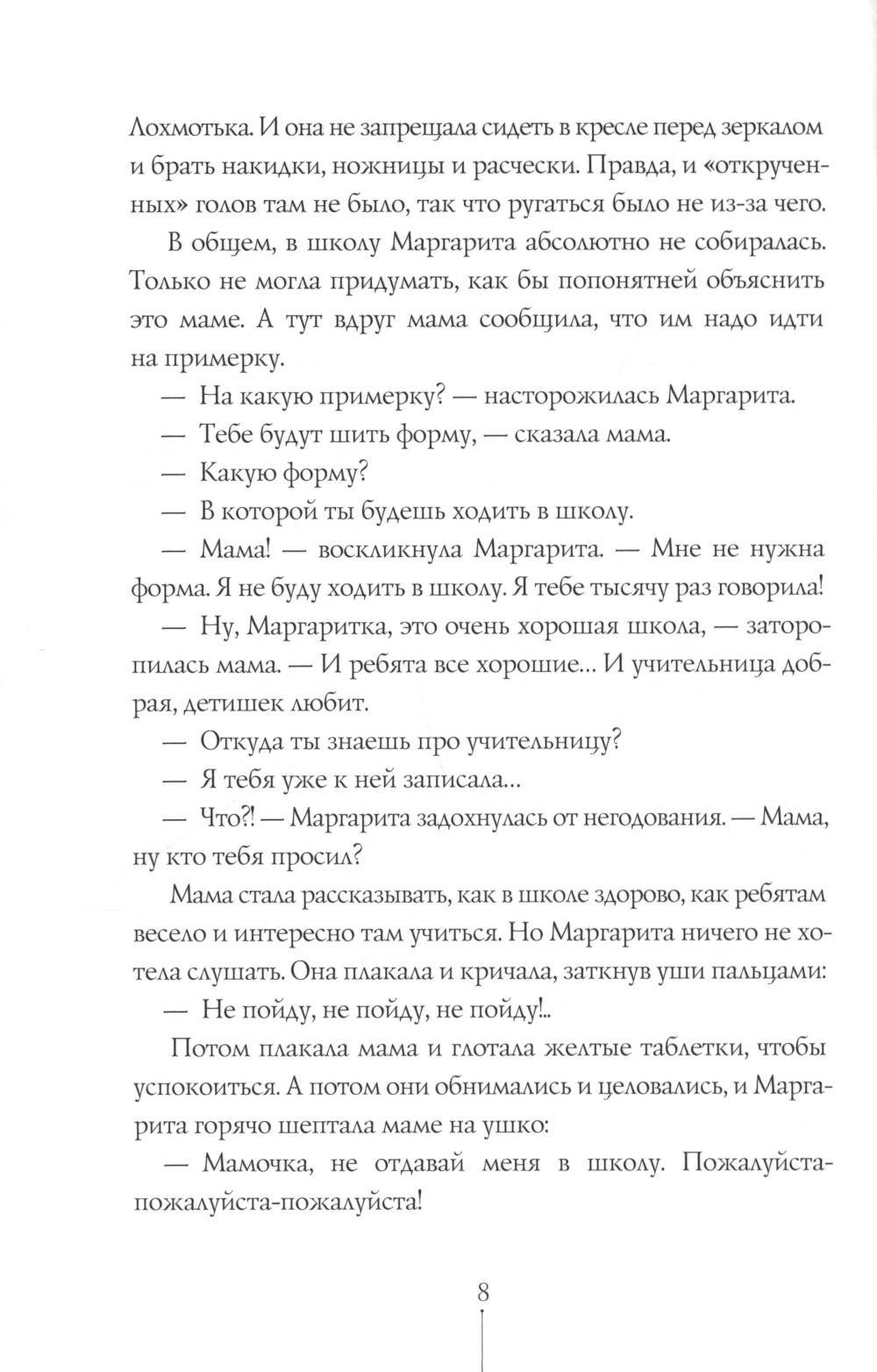 Лохмотька. И она не запрещала сидеть в кресле перед зеркалом и брать накидки, ножницы и расчески. Правда, и «открученных» голов там не было, так что ругаться было не из-за чего.

В общем, в школу Маргарита абсолютно не собиралась. Только не могла придумать, как бы попонятней объяснить это маме. А тут вдруг мама сообщила, что им надо идти на примерку.

— На какую примерку? — насторожилась Маргарита.

— Тебе будут шить форму, — сказала мама.

— Какую форму?

— В которой ты будешь ходить в школу.

— Мама! — воскликнула Маргарита. — Мне не нужна форма. Я не буду ходить в школу. Я тебе тысячу раз говорила!

— Ну, Маргаритка, это очень хорошая школа, — заторопилась мама. — И ребята все хорошие... И учительница добрая, детишек любит.

— Откуда ты знаешь про учительницу?

— Я тебя уже к ней записала...

— Что?! — Маргарита задохнулась от негодования. — Мама, ну кто тебя просил?

Мама стала рассказывать, как в школе здорово, как ребятам весело и интересно там учиться. Но Маргарита ничего не хотела слушать. Она плакала и кричала, заткнув уши пальцами:

— Не пойду, не пойду, не пойду!..

Потом плакала мама и глотала желтые таблетки, чтобы успокоиться. А потом они обнимались и целовались, и Маргарита горячо шептала маме на ушко:

— Мамочка, не отдавай меня в школу. Пожалуйста-пожалуйста-пожалуйста!

8